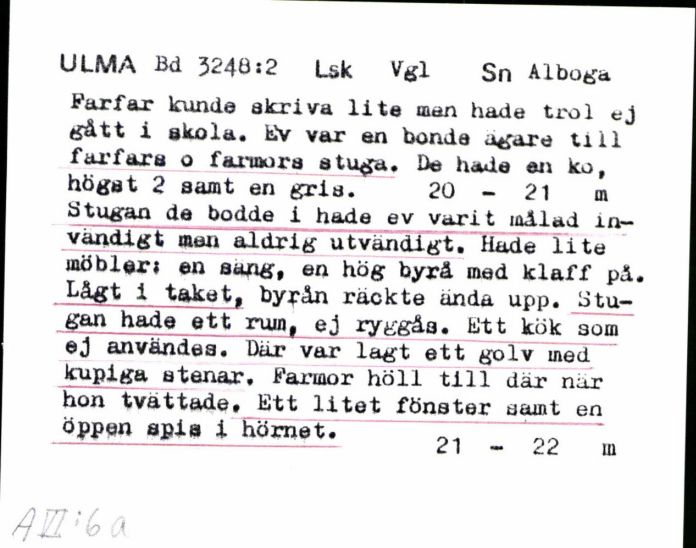 ULMA Bd 3248:2 Lsk Vgl Sn Alboga

Farfar kunde skriva lite men hade trol ej gått i skola. Ev var en bonde ägare till farfars o farmors stuga. De hade en ko, högst 2 samt en gris. 20 - 21 m

Stugan de bodde i hade ev varit målad invändigt men aldrig utvändigt. Hade lite möbler: en säng, en hög byrå med klaff på. Lågt i taket, byrån räckte ända upp. Stugan hade ett rum, ej ryggås. Ett kök som ej användes. Där var lagt ett golv med kupiga stenar. Farmor höll till där när hon tvättade. Ett litet fönster samt en öppen spis i hörnet. 21 - 22 m

AVI:6a